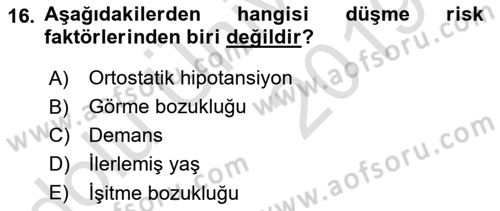 16. Aşağıdakilerden hangisi düşme risk faktörlerinden biri değildir?

A) Ortostatik hipotansiyon
B) Görme bozukluğu
C) Demans
D) İlerlemiş yaş
E) İşitme bozukluğu

www.aofsoru.com
www.aofsoru.com
www.aofsoru.com
2019